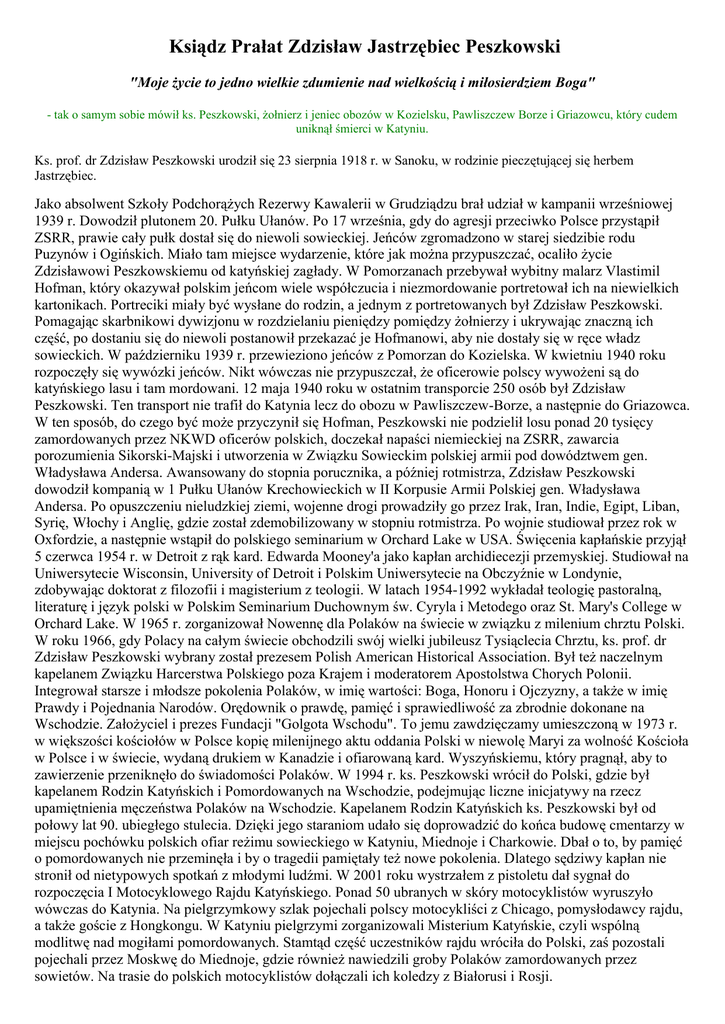 Ksiądz Prałat Zdzisław Jastrzębiec Peszkowski

"Moje życie to jedno wielkie zdumienie nad wielkością i miłosierdziem Boga"

- tak o samym sobie mówił ks. Peszkowski, żołnierz i jeniec obozów w Kozielsku, Pawliszczew Borze i Griazowcu, który cudem uniknął śmierci w Katyniu.

Ks. prof. dr Zdzisław Peszkowski urodził się 23 sierpnia 1918 r. w Sanoku, w rodzinie pieczętującej się herbem Jastrzębiec.

Jako absolwent Szkoły Podchorążych Rezerwy Kawalerii w Grudziądzu brał udział w kampanii wrześniowej 1939 r. Dowodził plutonem 20. Pułku Ułanów. Po 17 września, gdy do agresji przeciwko Polsce przystąpił ZSRR, prawie cały pułk dostał się do niewoli sowieckiej. Jeńców zgromadzono w starej siedzibie rodu Puzynów i Ogińskich. Miało tam miejsce wydarzenie, które jak można przypuszczać, ocaliło życie Zdzisławowi Peszkowskiemu od katyńskiej zagłady. W Pomorzanach przebywał wybitny malarz Vlastimil Hofman, który okazywał polskim jeńcom wiele współczucia i niezmordowanie portretował ich na niewielkich kartonikach. Portreciki miały być wysłane do rodzin, a jednym z portretowanych był Zdzisław Peszkowski. Pomagając skarbnikowi dywizjonu w rozdzielaniu pieniędzy pomiędzy żołnierzy i ukrywając znaczną ich część, po dostaniu się do niewoli postanowił przekazać je Hofmanowi, aby nie dostały się w ręce władz sowieckich. W październiku 1939 r. przewieziono jeńców z Pomorzan do Kozielska. W kwietniu 1940 roku rozpoczęły się wywózki jeńców. Nikt wówczas nie przypuszczał, że oficerowie polscy wywożeni są do katyńskiego lasu i tam mordowani. 12 maja 1940 roku w ostatnim transporcie 250 osób był Zdzisław Peszkowski. Ten transport nie trafił do Katynia lecz do obozu w Pawliszczew-Borze, a następnie do Griazowca. W ten sposób, do czego być może przyczynił się Hofman, Peszkowski nie podzielił losu ponad 20 tysięcy zamordowanych przez NKWD oficerów polskich, doczekał napaści niemieckiej na ZSRR, zawarcia porozumienia Sikorski-Majski i utworzenia w Związku Sowieckim polskiej armii pod dowództwem gen. Władysława Andersa. Awansowany do stopnia porucznika, a później rotmistrza, Zdzisław Peszkowski dowodził kompanią w 1 Pułku Ułanów Krechowieckich w II Korpusie Armii Polskiej gen. Władysława Andersa. Po opuszczeniu nieludzkiej ziemi, wojenne drogi prowadziły go przez Irak, Iran, Indie, Egipt, Liban, Syrię, Włochy i Anglię, gdzie został zdemobilizowany w stopniu rotmistrza. Po wojnie studiował przez rok w Oxfordzie, a następnie wstąpił do polskiego seminarium w Orchard Lake w USA. Święcenia kapłańskie przyjął 5 czerwca 1954 r. w Detroit z rąk kard. Edwarda Mooney'a jako kapłan archidiecezji przemyskiej. Studiował na Uniwersytecie Wisconsin, University of Detroit i Polskim Uniwersytecie na Obczyźnie w Londynie, zdobywając doktorat z filozofii i magisterium z teologii. W latach 1954-1992 wykładał teologię pastoralną, literaturę i język polski w Polskim Seminarium Duchownym św. Cyryla i Metodego oraz St. Mary's College w Orchard Lake. W 1965 r. zorganizował Nowennę dla Polaków na świecie w związku z milenium chrztu Polski. W roku 1966, gdy Polacy na całym świecie obchodzili swój wielki jubileusz Tysiąclecia Chrztu, ks. prof. dr Zdzisław Peszkowski wybrany został prezesem Polish American Historical Association. Był też naczelnym kapelanem Związku Harcerstwa Polskiego poza Krajem i moderatorem Apostolstwa Chorych Polonii. Integrował starsze i młodsze pokolenia Polaków, w imię wartości: Boga, Honoru i Ojczyzny, a także w imię Prawdy i Pojednania Narodów. Orędownik o prawdę, pamięć i sprawiedliwość za zbrodnie dokonane na Wschodzie. Założyciel i prezes Fundacji "Golgota Wschodu". To jemu zawdzięczamy umieszczoną w 1973 r. w większości kościołów w Polsce kopię milenijnego aktu oddania Polski w niewolę Maryi za wolność Kościoła w Polsce i w świecie, wydaną drukiem w Kanadzie i ofiarowaną kard. Wyszyńskiemu, który pragnął, aby to zawierzenie przeniknęło do świadomości Polaków. W 1994 r. ks. Peszkowski wrócił do Polski, gdzie był kapelanem Rodzin Katyńskich i Pomordowanych na Wschodzie, podejmując liczne inicjatywy na rzecz upamiętnienia męczeństwa Polaków na Wschodzie. Kapelanem Rodzin Katyńskich ks. Peszkowski był od połowy lat 90. ubiegłego stulecia. Dzięki jego staraniom udało się doprowadzić do końca budowę cmentarzy w miejscu pochówku polskich ofiar reżimu sowieckiego w Katyniu, Miednoje i Charkowie. Dbał o to, by pamięć o pomordowanych nie przeminęła i by o tragedii pamiętały też nowe pokolenia. Dlatego sędziwy kapłan nie stronił od nietypowych spotkań z młodymi ludźmi. W 2001 roku wystrzałem z pistoletu dał sygnał do rozpoczęcia I Motocyklowego Rajdu Katyńskiego. Ponad 50 ubranych w skóry motocyklistów wyruszyło wówczas do Katynia. Na pielgrzymkowy szlak pojechali polscy motocykliści z Chicago, pomysłodawcy rajdu, a także goście z Hongkongu. W Katyniu pielgrzymi zorganizowali Misterium Katyńskie, czyli wspólną modlitwę nad mogiłami pomordowanych. Stamtąd część uczestników rajdu wróciła do Polski, zaś pozostali pojechali przez Moskwę do Miednoje, gdzie również nawiedzili groby Polaków zamordowanych przez sowietów. Na trasie do polskich motocyklistów dołączali ich koledzy z Białorusi i Rosji.